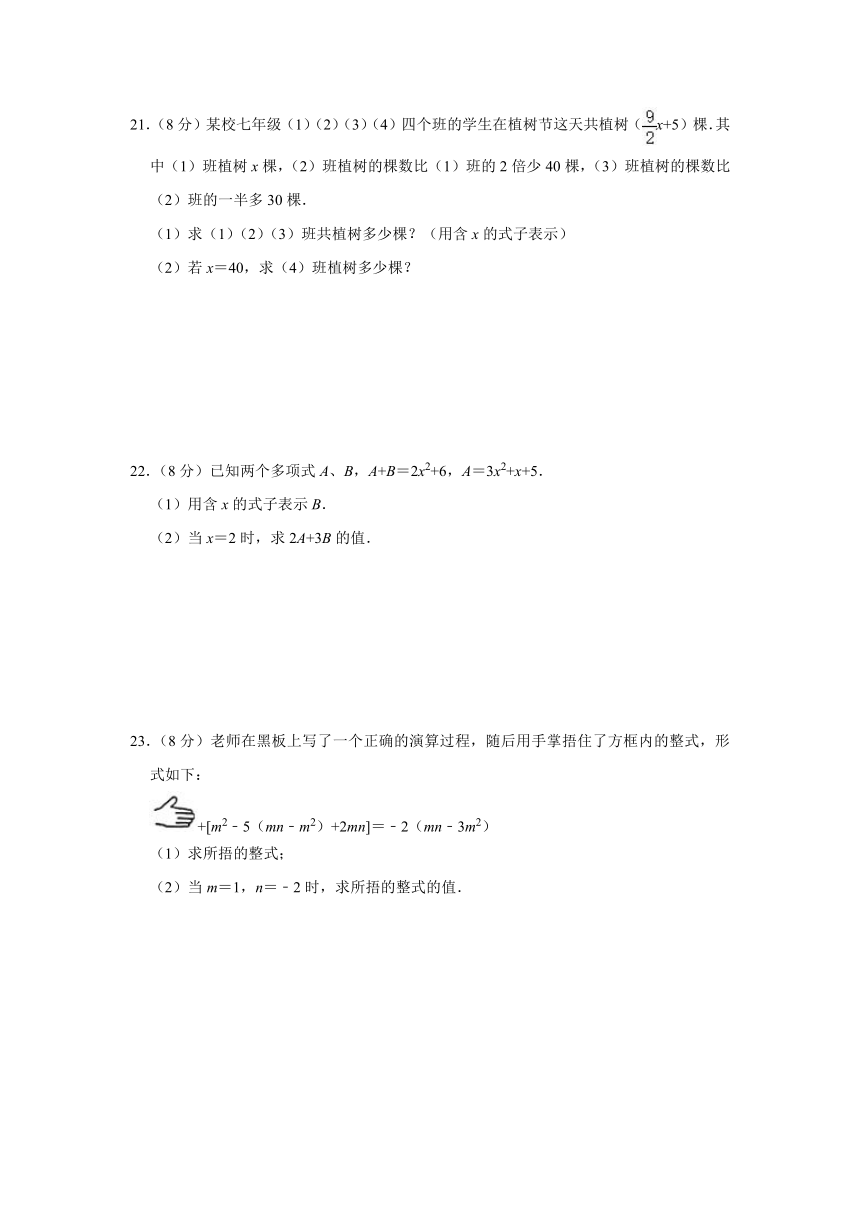 21.（8 分）某校七年级（1）（2）（3）（4）四个班的学生在植树节这天共植树（$\frac{9}{2}x+5$）棵.其中（1）班植树 $x$ 棵，（2）班植树的棵数比（1）班的 2 倍少 40 棵，（3）班植树的棵数比（2）班的一半多 30 棵.

（1）求（1）（2）（3）班共植树多少棵？（用含 $x$ 的式子表示）

（2）若 $x=40$，求（4）班植树多少棵？

22.（8 分）已知两个多项式 $A$、$B$，$A+B=2x^2+6$，$A=3x^2+x+5$.

（1）用含 $x$ 的式子表示 $B$.

（2）当 $x=2$ 时，求 $2A+3B$ 的值.

23.（8 分）老师在黑板上写了一个正确的演算过程，随后用手掌捂住了方框内的整式，形式如下：

$+[m^2-5(mn-m^2)+2mn]=-2(mn-3m^2)$

（1）求所捂的整式；

（2）当 $m=1$，$n=-2$ 时，求所捂的整式的值.